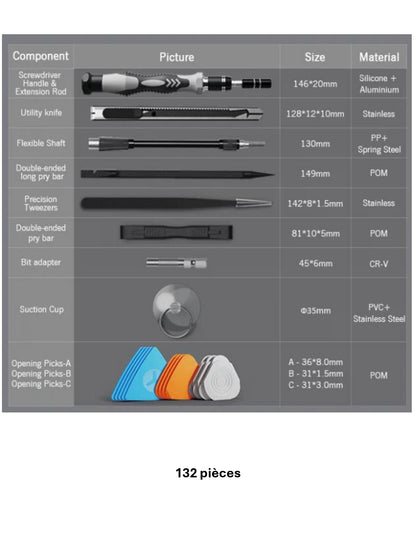 | Component | Picture | Size | Material |
|---|---|---|---|
| Screwdriver Handle & Extension Rod | | 146*20mm | Silicone + Aluminium |
| Utility knife | | 128*12*10mm | Stainless |
| Flexible Shaft | | 130mm | PP+ Spring Steel |
| Double-ended long pry bar | | 149mm | POM |
| Precision Tweezers | | 142*8*1.5mm | Stainless |
| Double-ended pry bar | | 81*10*5mm | POM |
| Bit adapter | | 45*6mm | CR-V |
| Suction Cup | | Φ35mm | PVC+ Stainless Steel |
| Opening Picks-A Opening Picks-B Opening Picks-C | | A - 36*8.0mm B - 31*1.5mm C - 31*3.0mm | POM |

132 pièces